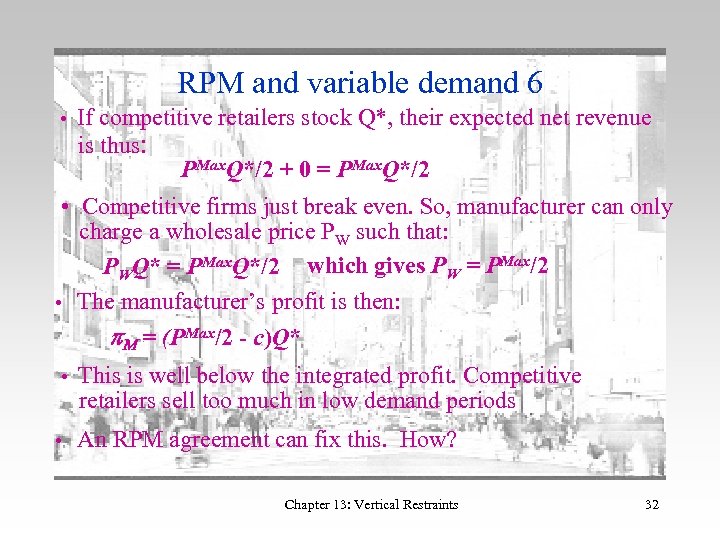 RPM and variable demand 6

• If competitive retailers stock Q*, their expected net revenue is thus:

$P^{Max}Q^*/2 + 0 = P^{Max}Q^*/2$

• Competitive firms just break even. So, manufacturer can only charge a wholesale price $P_W$ such that:

$P_WQ^* = P^{Max}Q^*/2$ which gives $P_W = P^{Max}/2$

• The manufacturer's profit is then:

$\pi_M = (P^{Max}/2 - c)Q^*$

• This is well below the integrated profit. Competitive retailers sell too much in low demand periods

• An RPM agreement can fix this. How?

Chapter 13: Vertical Restraints

32